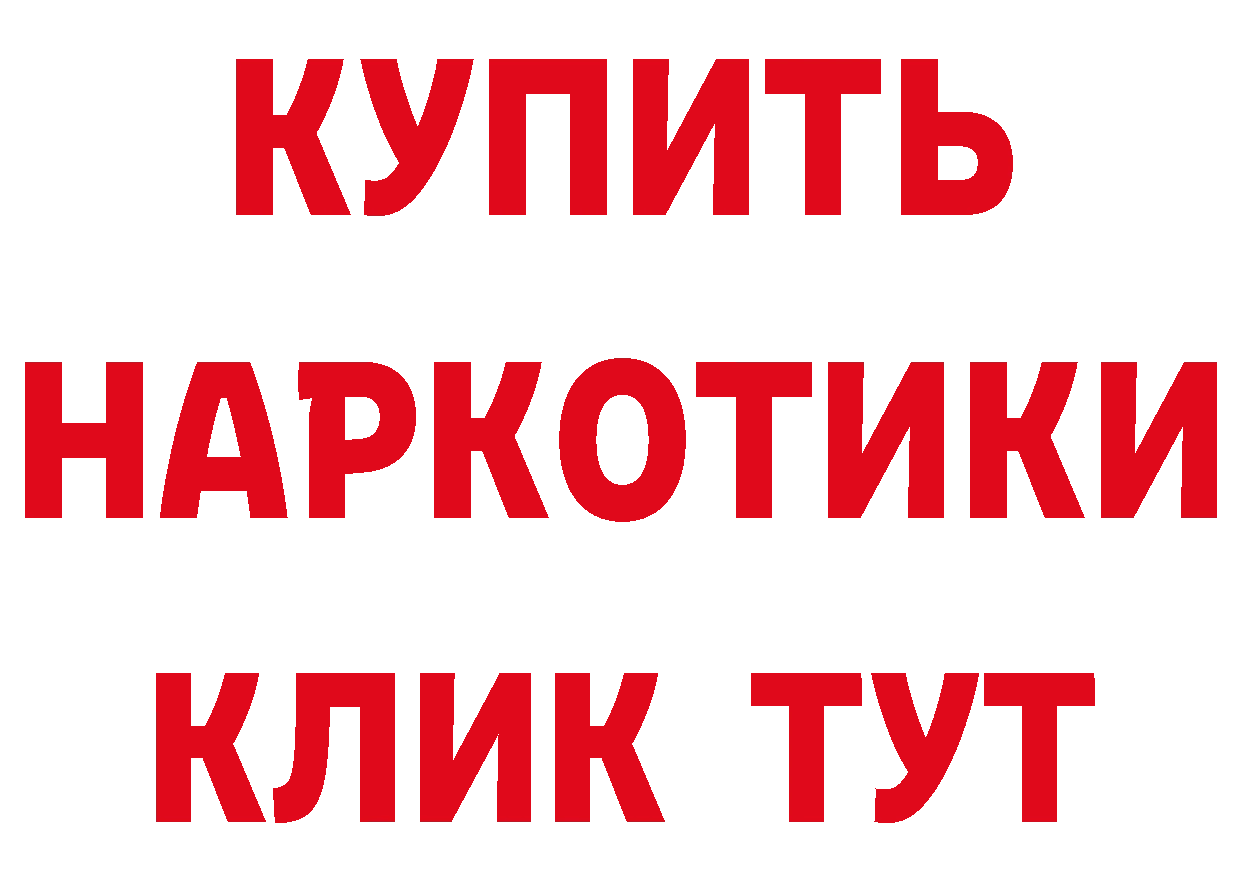 КУПИТЬ

НАРКОТИКИ

КЛИК ТУТ